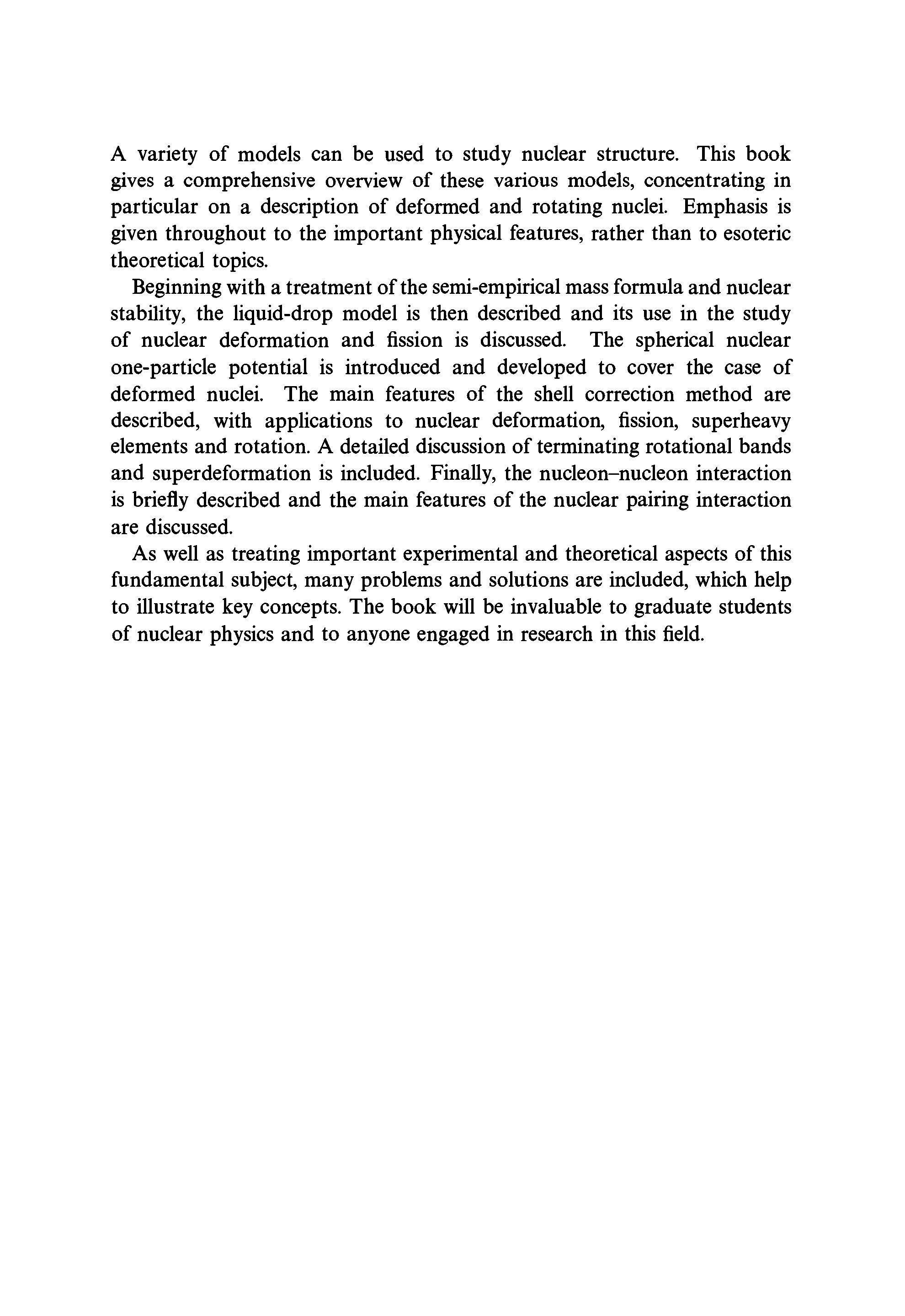 A variety of models can be used to study nuclear structure. This book gives a comprehensive overview of these various models, concentrating in particular on a description of deformed and rotating nuclei. Emphasis is given throughout to the important physical features, rather than to esoteric theoretical topics.

Beginning with a treatment of the semi-empirical mass formula and nuclear stability, the liquid-drop model is then described and its use in the study of nuclear deformation and fission is discussed. The spherical nuclear one-particle potential is introduced and developed to cover the case of deformed nuclei. The main features of the shell correction method are described, with applications to nuclear deformation, fission, superheavy elements and rotation. A detailed discussion of terminating rotational bands and superdeformation is included. Finally, the nucleon–nucleon interaction is briefly described and the main features of the nuclear pairing interaction are discussed.

As well as treating important experimental and theoretical aspects of this fundamental subject, many problems and solutions are included, which help to illustrate key concepts. The book will be invaluable to graduate students of nuclear physics and to anyone engaged in research in this field.